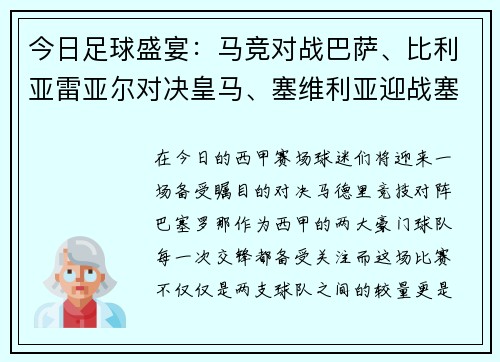 今日足球盛宴：马竞对战巴萨、比利亚雷亚尔对决皇马、塞维利亚迎战塞

在今日的西甲赛场球迷们将迎来一场备受瞩目的对决马德里竞技对阵巴塞罗那作为西甲的两大豪门球队每一次交锋都备受关注而这场比赛不仅仅是两支球队之间的较量更是